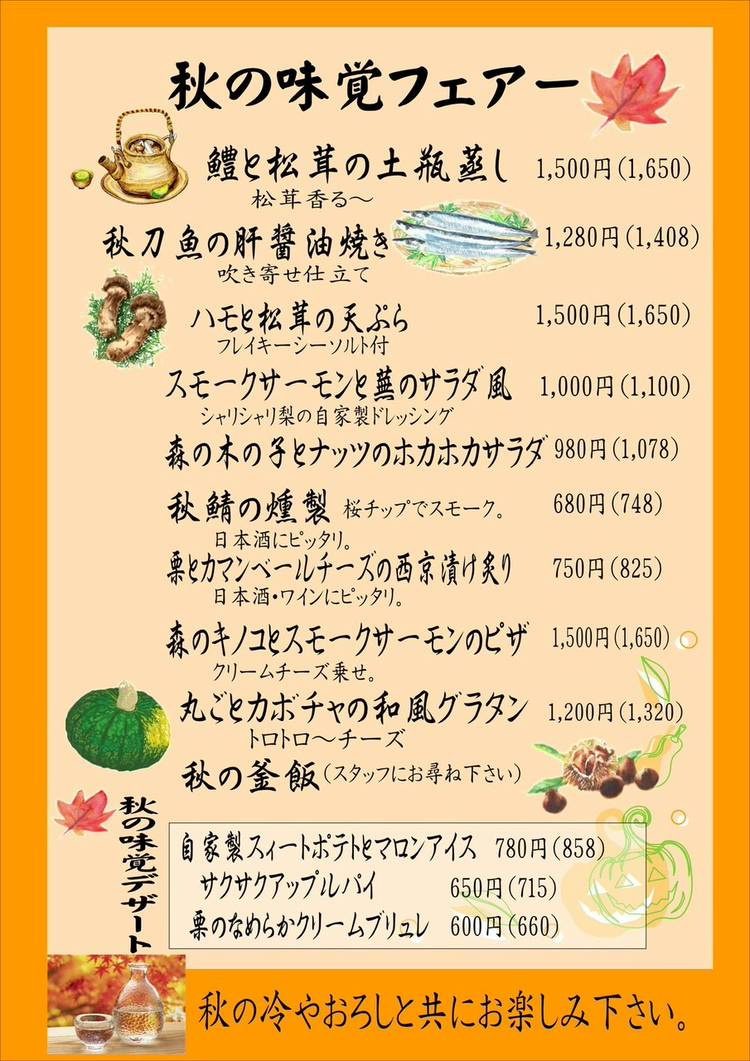 秋の味覚フェアー

鱧と松茸の土瓶蒸し 1,500円(1,650)
松茸香る～

秋刀魚の肝醤油焼き 1,280円(1,408)
吹き寄せ仕立て

ハモと松茸の天ぷら 1,500円(1,650)
フレイキーシーソルト付

スモークサーモンと蕪のサラダ風 1,000円(1,100)
シャリシャリ梨の自家製ドレッシング

森の木の子とナッツのホカホカサラダ 980円(1,078)

秋鯖の燻製 桜チップでスモーク。 680円(748)
日本酒にピッタリ。

栗とカマンベールチーズの西京漬け炙り 750円(825)
日本酒・ワインにピッタリ。

森のキノコとスモークサーモンのピザ 1,500円(1,650)
クリームチーズ乗せ。

丸ごとカボチャの和風グラタン 1,200円(1,320)
トロトロ～チーズ

秋の釜飯(スタッフにお尋ね下さい)

秋の味覚デザート

自家製スィートポテトとマロンアイス 780円(858)
サクサクアップルパイ 650円(715)
栗のなめらかクリームブリュレ 600円(660)

秋の冷やおろしと共にお楽しみ下さい。